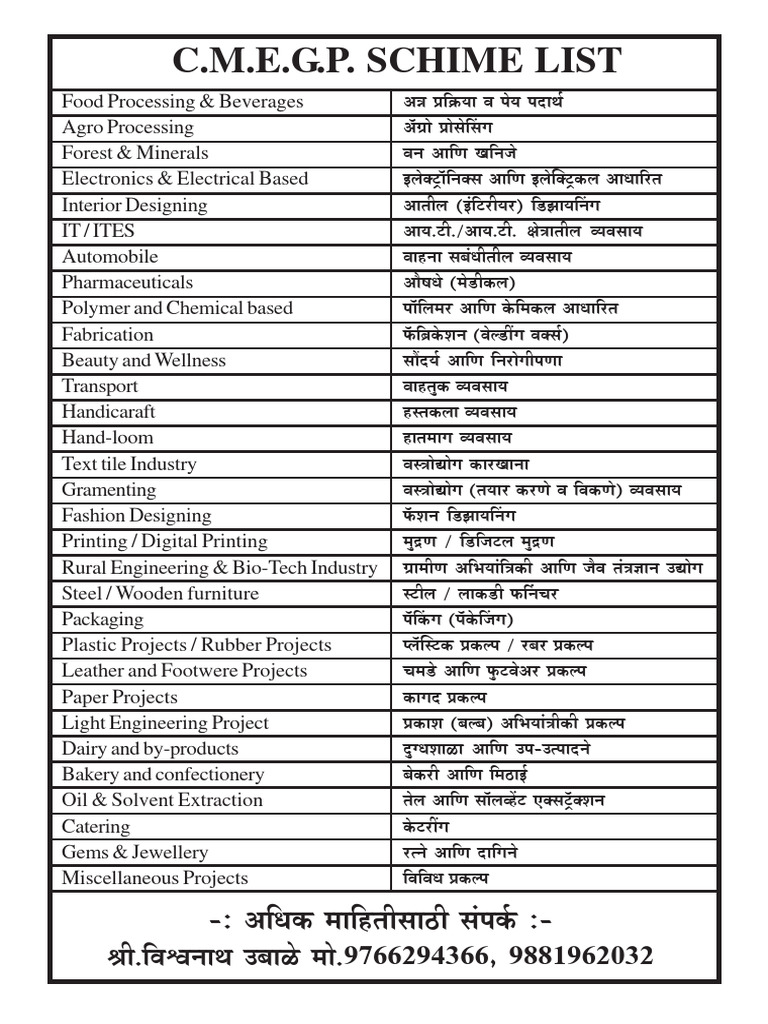 C.M.E.G.P. SCHIME LIST

| | |
|---|---|
| Food Processing & Beverages | अन्न प्रक्रिया व पेय पदार्थ |
| Agro Processing | ॲग्रो प्रोसेसिंग |
| Forest & Minerals | वन आणि खनिजे |
| Electronics & Electrical Based | इलेक्ट्रॉनिक्स आणि इलेक्ट्रिकल आधारित |
| Interior Designing | आतील (इंटिरीयर) डिझायनिंग |
| IT / ITES | आय.टी./आय.टी. क्षेत्रातील व्यवसाय |
| Automobile | वाहना सबंधीतील व्यवसाय |
| Pharmaceuticals | औषधे (मेडीकल) |
| Polymer and Chemical based | पॉलिमर आणि केमिकल आधारित |
| Fabrication | फॅब्रिकेशन (वेल्डींग वर्क्स) |
| Beauty and Wellness | सौंदर्य आणि निरोगीपणा |
| Transport | वाहतुक व्यवसाय |
| Handicaraft | हस्तकला व्यवसाय |
| Hand-loom | हातमाग व्यवसाय |
| Text tile Industry | वस्त्रोद्योग कारखाना |
| Gramenting | वस्त्रोद्योग (तयार करणे व विकणे) व्यवसाय |
| Fashion Designing | फॅशन डिझायनिंग |
| Printing / Digital Printing | मुद्रण / डिजिटल मुद्रण |
| Rural Engineering & Bio-Tech Industry | ग्रामीण अभियांत्रिकी आणि जैव तंत्रज्ञान उद्योग |
| Steel / Wooden furniture | स्टील / लाकडी फर्निचर |
| Packaging | पॅकिंग (पॅकेजिंग) |
| Plastic Projects / Rubber Projects | प्लॅस्टिक प्रकल्प / रबर प्रकल्प |
| Leather and Footwere Projects | चमडे आणि फुटवेअर प्रकल्प |
| Paper Projects | कागद प्रकल्प |
| Light Engineering Project | प्रकाश (बल्ब) अभियांत्रीकी प्रकल्प |
| Dairy and by-products | दुग्धशाळा आणि उप-उत्पादने |
| Bakery and confectionery | बेकरी आणि मिठाई |
| Oil & Solvent Extraction | तेल आणि सॉलव्हेंट एक्सट्रॅक्शन |
| Catering | केटरींग |
| Gems & Jewellery | रत्ने आणि दागिने |
| Miscellaneous Projects | विविध प्रकल्प |

-: अधिक माहितीसाठी संपर्क :-
श्री.विश्वनाथ उबाळे मो.9766294366, 9881962032